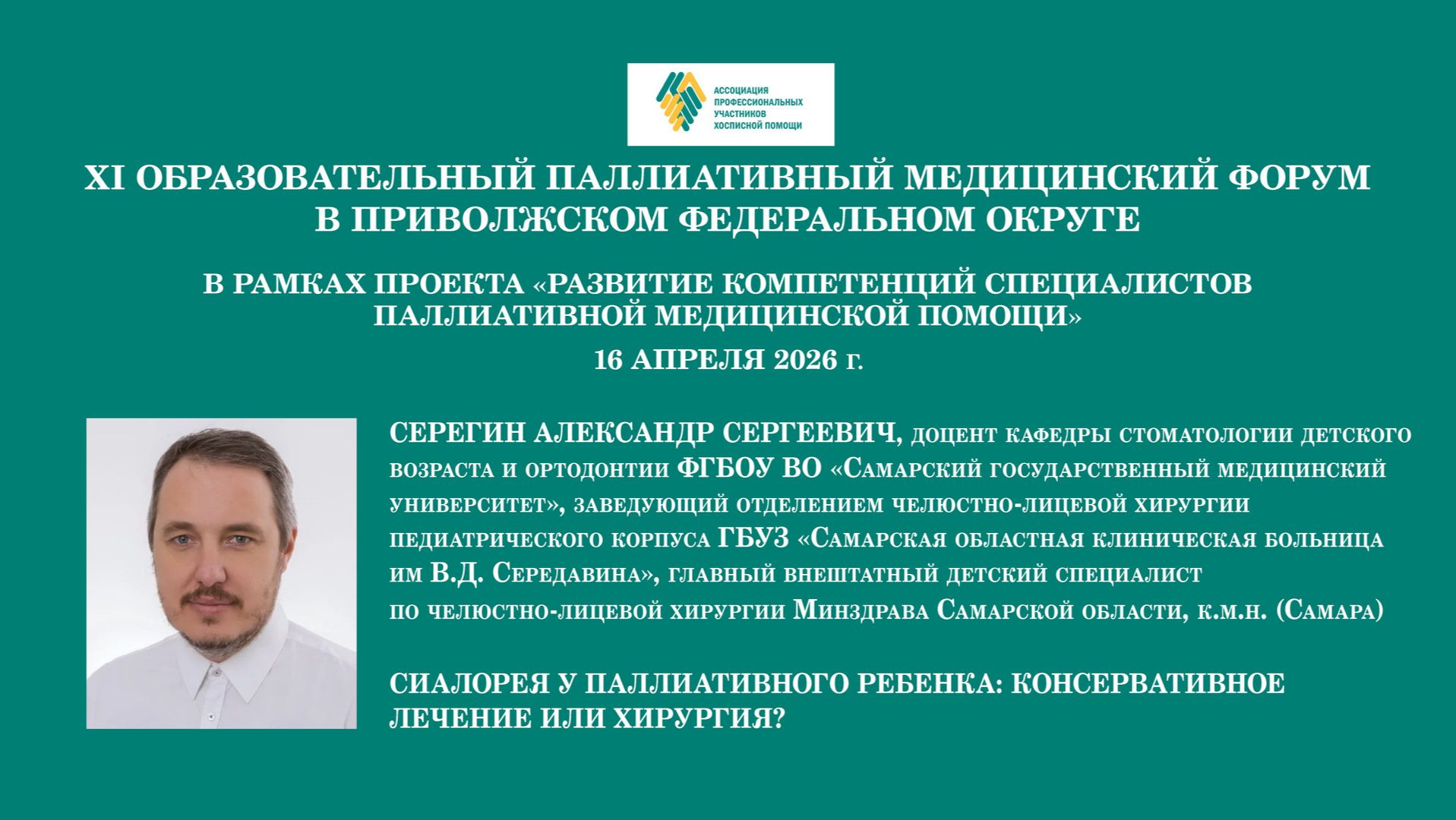 АССОЦИАЦИЯ ПРОФЕССИОНАЛЬНЫХ УЧАСТНИКОВ ХОСПИСНОЙ ПОМОЩИ

XI ОБРАЗОВАТЕЛЬНЫЙ ПАЛЛИАТИВНЫЙ МЕДИЦИНСКИЙ ФОРУМ В ПРИВОЛЖСКОМ ФЕДЕРАЛЬНОМ ОКРУГЕ

В РАМКАХ ПРОЕКТА «РАЗВИТИЕ КОМПЕТЕНЦИЙ СПЕЦИАЛИСТОВ ПАЛЛИАТИВНОЙ МЕДИЦИНСКОЙ ПОМОЩИ»

16 АПРЕЛЯ 2026 г.

СЕРЕГИН АЛЕКСАНДР СЕРГЕЕВИЧ, доцент кафедры стоматологии детского возраста и ортодонтии ФГБОУ ВО «Самарский государственный медицинский университет», заведующий отделением челюстно-лицевой хирургии педиатрического корпуса ГБУЗ «Самарская областная клиническая больница им В.Д. Середавина», главный внештатный детский специалист по челюстно-лицевой хирургии Минздрава Самарской области, к.м.н. (Самара)

СИАЛОРЕЯ У ПАЛЛИАТИВНОГО РЕБЕНКА: КОНСЕРВАТИВНОЕ ЛЕЧЕНИЕ ИЛИ ХИРУРГИЯ?